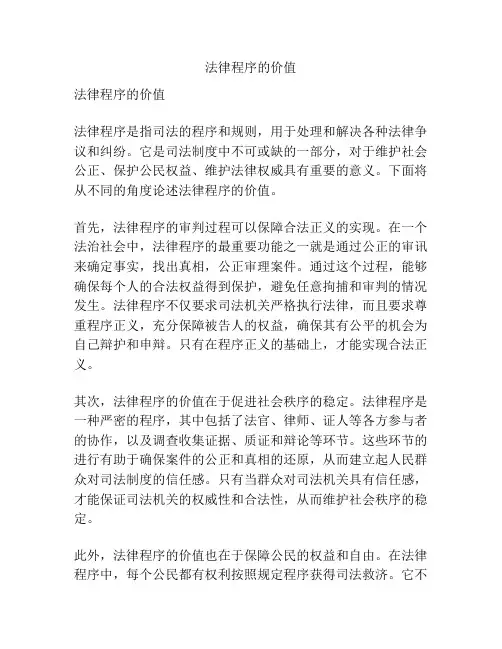 法律程序的价值

法律程序的价值

法律程序是指司法的程序和规则，用于处理和解决各种法律争议和纠纷。它是司法制度中不可或缺的一部分，对于维护社会公正、保护公民权益、维护法律权威具有重要的意义。下面将从不同的角度论述法律程序的价值。

首先，法律程序的审判过程可以保障合法正义的实现。在一个法治社会中，法律程序的最重要功能之一就是通过公正的审讯来确定事实，找出真相，公正审理案件。通过这个过程，能够确保每个人的合法权益得到保护，避免任意拘捕和审判的情况发生。法律程序不仅要求司法机关严格执行法律，而且要求尊重程序正义，充分保障被告人的权益，确保其有公平的机会为自己辩护和申辩。只有在程序正义的基础上，才能实现合法正义。

其次，法律程序的价值在于促进社会秩序的稳定。法律程序是一种严密的程序，其中包括了法官、律师、证人等各方参与者的协作，以及调查收集证据、质证和辩论等环节。这些环节的进行有助于确保案件的公正和真相的还原，从而建立起人民群众对司法制度的信任感。只有当群众对司法机关具有信任感，才能保证司法机关的权威性和合法性，从而维护社会秩序的稳定。

此外，法律程序的价值也在于保障公民的权益和自由。在法律程序中，每个公民都有权利按照规定程序获得司法救济。它不